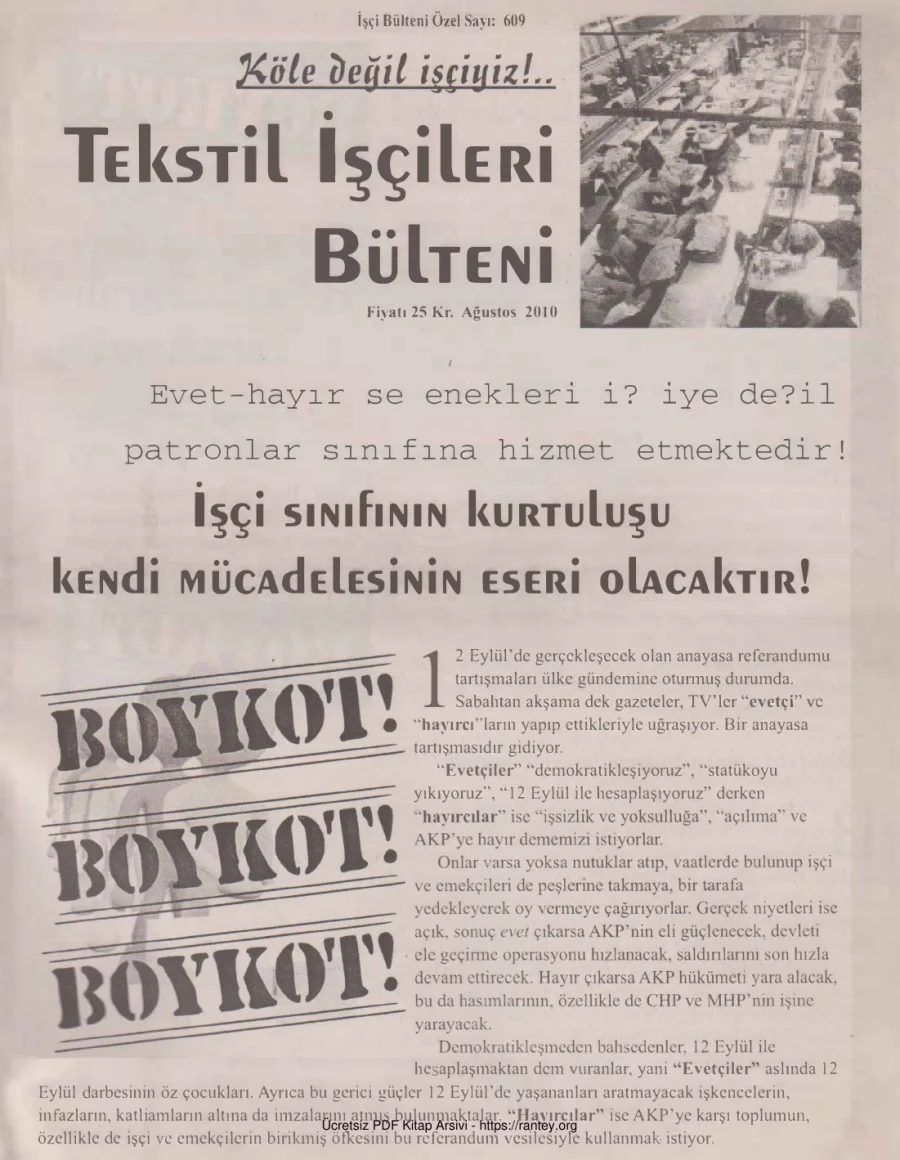 İşçi Bülteni Özel Sayı: 609

Köle değil işçiyiz!..

Tekstil İşçileri Bülteni

Fiyatı 25 Kr. Ağustos 2010

Evet-hayır se enekleri i? iye de?il patronlar sınıfına hizmet etmektedir!

İşçi sınıfının kurtuluşu kendi mücadelesinin eseri olacaktır!

BOYKOT! BOYKOT! BOYKOT!

12 Eylül'de gerçekleşecek olan anayasa referandumu tartışmaları ülke gündemine oturmuş durumda. Sabahtan akşama dek gazeteler, TV'ler "evetçi" ve "hayırcı"ların yapıp ettikleriyle uğraşıyor. Bir anayasa tartışmasıdır gidiyor.

"Evetçiler" "demokratikleşiyoruz", "statükoyu yıkıyoruz", "12 Eylül ile hesaplaşıyoruz" derken "hayırcılar" ise "işsizlik ve yoksulluğa", "açılıma" ve AKP'ye hayır dememizi istiyorlar.

Onlar varsa yoksa nutuklar atıp, vaatlerde bulunup işçi ve emekçileri de peşlerine takmaya, bir tarafa yedekleyerek oy vermeye çağırıyorlar. Gerçek niyetleri ise açık, sonuç evet çıkarsa AKP'nin eli güçlenecek, devleti ele geçirme operasyonu hızlanacak, saldırılarını son hızla devam ettirecek. Hayır çıkarsa AKP hükümeti yara alacak, bu da hasımlarının, özellikle de CHP ve MHP'nin işine yarayacak.

Demokratikleşmeden bahsedenler, 12 Eylül ile hesaplaşmaktan dem vuranlar, yani "Evetçiler" aslında 12 Eylül darbesinin öz çocukları. Ayrıca bu gerici güçler 12 Eylül'de yaşananları aratmayacak işkencelerin, infazların, katliamların altına da imzalarını atmış bulunmaktalar. "Hayırcılar" ise AKP'ye karşı toplumun, özellikle de işçi ve emekçilerin birikmiş öfkesini bu referandum vesilesiyle kullanmak istiyor.

Ücretsiz PDF Kitap Arsivi - https://rantey.org